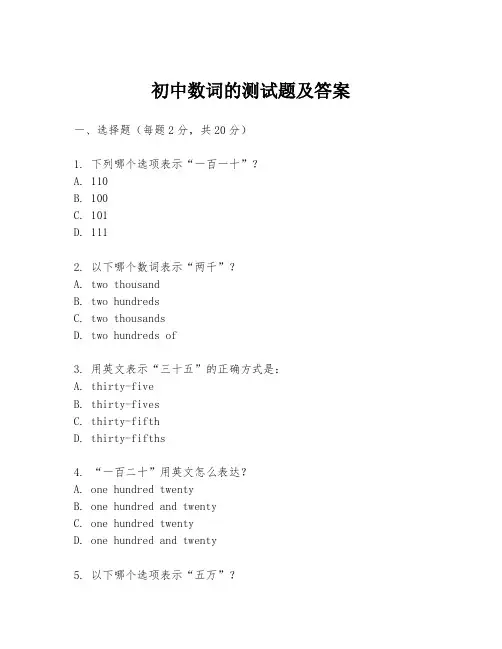 初中数词的测试题及答案

一、选择题（每题 2 分，共 20 分）

1. 下列哪个选项表示“一百一十”？
A. 110
B. 100
C. 101
D. 111

2. 以下哪个数词表示“两千”？
A. two thousand
B. two hundreds
C. two thousands
D. two hundreds of

3. 用英文表示“三十五”的正确方式是：
A. thirty-five
B. thirty-fives
C. thirty-fifth
D. thirty-fifths

4. “一百二十”用英文怎么表达？
A. one hundred twenty
B. one hundred and twenty
C. one hundred twenty
D. one hundred and twenty

5. 以下哪个选项表示“五万”？